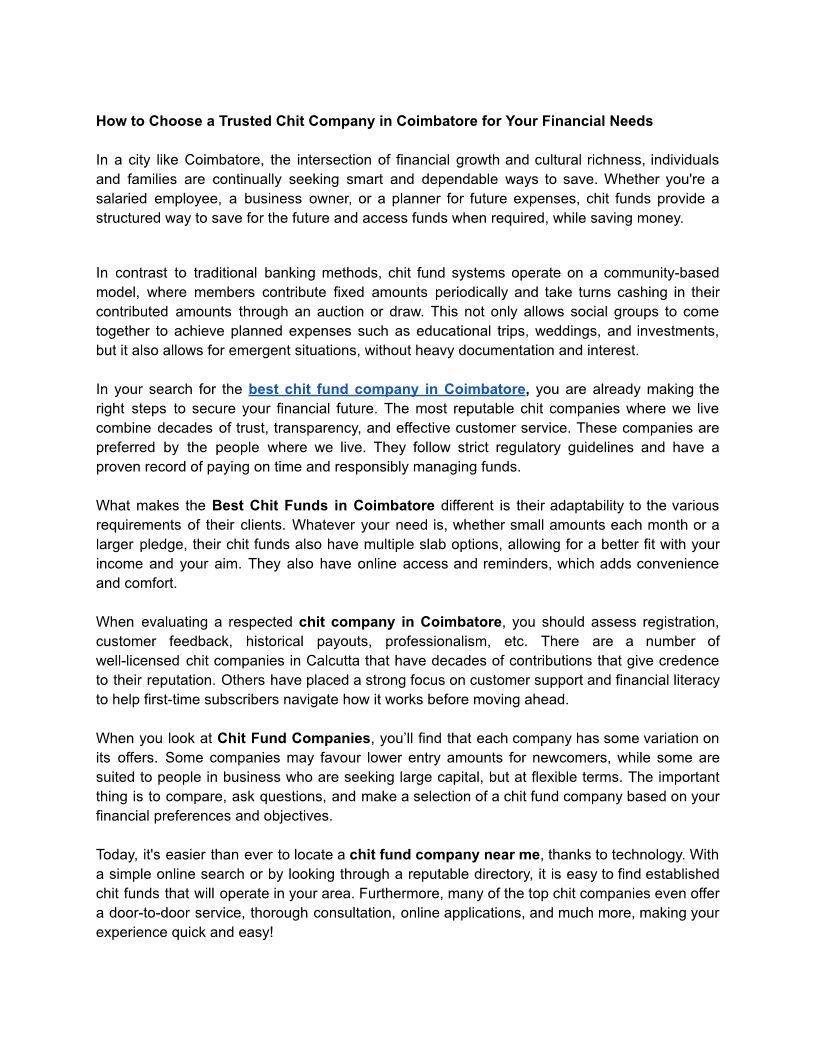 How to Choose a Trusted Chit Company in Coimbatore for Your Financial Needs

In a city like Coimbatore, the intersection of financial growth and cultural richness, individuals and families are continually seeking smart and dependable ways to save. Whether you're a salaried employee, a business owner, or a planner for future expenses, chit funds provide a structured way to save for the future and access funds when required, while saving money.

In contrast to traditional banking methods, chit fund systems operate on a community-based model, where members contribute fixed amounts periodically and take turns cashing in their contributed amounts through an auction or draw. This not only allows social groups to come together to achieve planned expenses such as educational trips, weddings, and investments, but it also allows for emergent situations, without heavy documentation and interest.

In your search for the best chit fund company in Coimbatore, you are already making the right steps to secure your financial future. The most reputable chit companies where we live combine decades of trust, transparency, and effective customer service. These companies are preferred by the people where we live. They follow strict regulatory guidelines and have a proven record of paying on time and responsibly managing funds.

What makes the Best Chit Funds in Coimbatore different is their adaptability to the various requirements of their clients. Whatever your need is, whether small amounts each month or a larger pledge, their chit funds also have multiple slab options, allowing for a better fit with your income and your aim. They also have online access and reminders, which adds convenience and comfort.

When evaluating a respected chit company in Coimbatore, you should assess registration, customer feedback, historical payouts, professionalism, etc. There are a number of well-licensed chit companies in Calcutta that have decades of contributions that give credence to their reputation. Others have placed a strong focus on customer support and financial literacy to help first-time subscribers navigate how it works before moving ahead.

When you look at Chit Fund Companies, you'll find that each company has some variation on its offers. Some companies may favour lower entry amounts for newcomers, while some are suited to people in business who are seeking large capital, but at flexible terms. The important thing is to compare, ask questions, and make a selection of a chit fund company based on your financial preferences and objectives.

Today, it's easier than ever to locate a chit fund company near me, thanks to technology. With a simple online search or by looking through a reputable directory, it is easy to find established chit funds that will operate in your area. Furthermore, many of the top chit companies even offer a door-to-door service, thorough consultation, online applications, and much more, making your experience quick and easy!